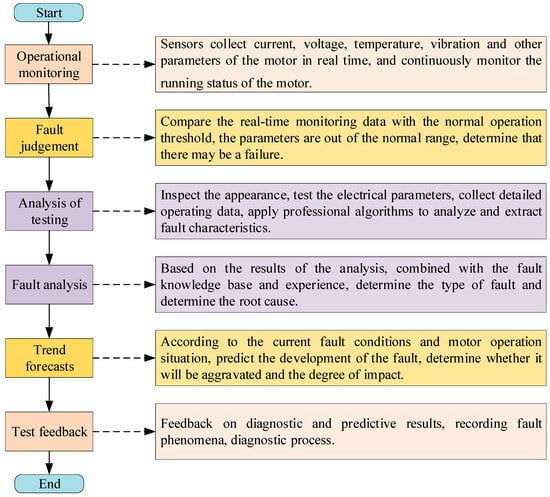 Start

Operational monitoring

Sensors collect current, voltage, temperature, vibration and other parameters of the motor in real time, and continuously monitor the running status of the motor.

Fault judgement

Compare the real-time monitoring data with the normal operation threshold, the parameters are out of the normal range, determine that there may be a failure.

Analysis of testing

Inspect the appearance, test the electrical parameters, collect detailed operating data, apply professional algorithms to analyze and extract fault characteristics.

Fault analysis

Based on the results of the analysis, combined with the fault knowledge base and experience, determine the type of fault and determine the root cause.

Trend forecasts

According to the current fault conditions and motor operation situation, predict the development of the fault, determine whether it will be aggravated and the degree of impact.

Test feedback

Feedback on diagnostic and predictive results, recording fault phenomena, diagnostic process.

End